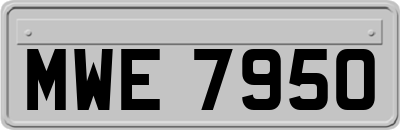 MWE 7950